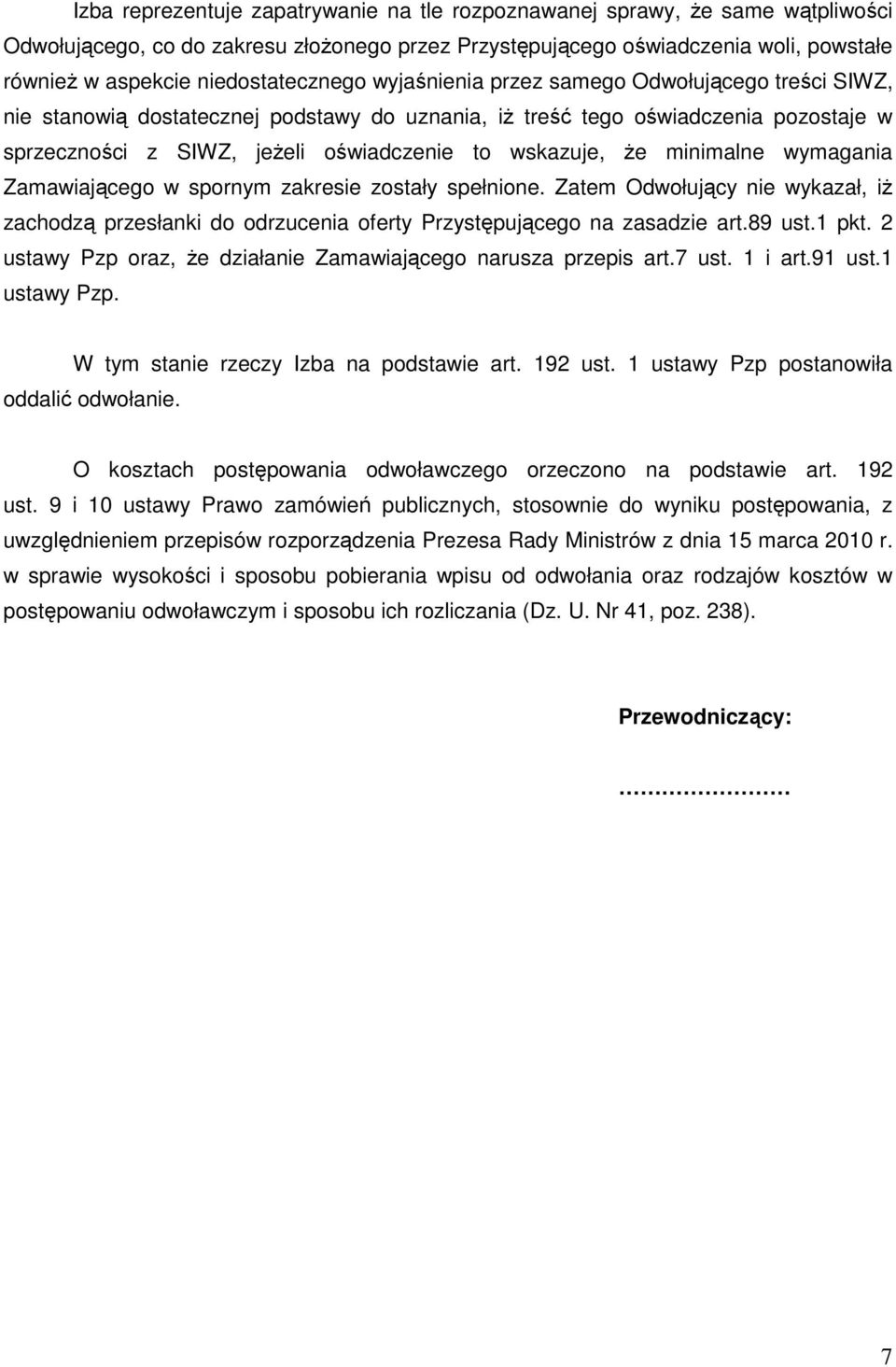 Izba reprezentuje zapatrywanie na tle rozpoznawanej sprawy, że same wątpliwości Odwołującego, co do zakresu złożonego przez Przystępującego oświadczenia woli, powstałe również w aspekcie niedostatecznego wyjaśnienia przez samego Odwołującego treści SIWZ, nie stanowią dostatecznej podstawy do uznania, iż treść tego oświadczenia pozostaje w sprzeczności z SIWZ, jeżeli oświadczenie to wskazuje, że minimalne wymagania Zamawiającego w spornym zakresie zostały spełnione. Zatem Odwołujący nie wykazał, iż zachodzą przesłanki do odrzucenia oferty Przystępującego na zasadzie art.89 ust.1 pkt. 2 ustawy Pzp oraz, że działanie Zamawiającego narusza przepis art.7 ust. 1 i art.91 ust.1 ustawy Pzp.

W tym stanie rzeczy Izba na podstawie art. 192 ust. 1 ustawy Pzp postanowiła oddalić odwołanie.

O kosztach postępowania odwoławczego orzeczono na podstawie art. 192 ust. 9 i 10 ustawy Prawo zamówień publicznych, stosownie do wyniku postępowania, z uwzględnieniem przepisów rozporządzenia Prezesa Rady Ministrów z dnia 15 marca 2010 r. w sprawie wysokości i sposobu pobierania wpisu od odwołania oraz rodzajów kosztów w postępowaniu odwoławczym i sposobu ich rozliczania (Dz. U. Nr 41, poz. 238).

Przewodniczący:

……………………

7